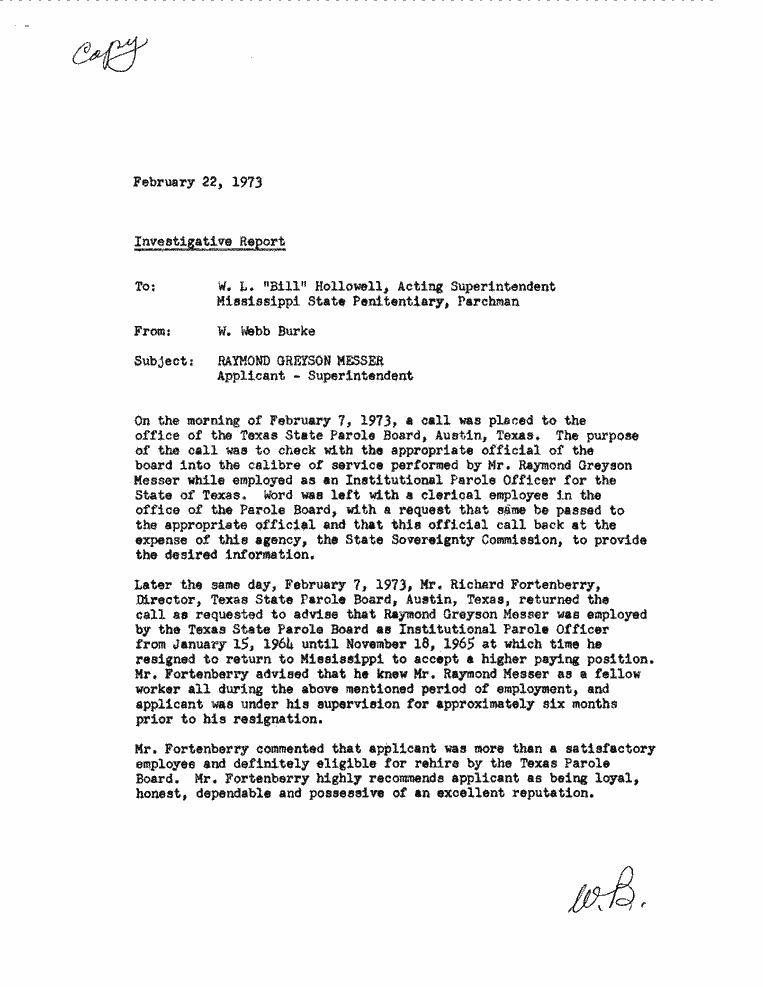 Copy

February 22, 1973

Investigative Report

To: W. L. "Bill" Hollowell, Acting Superintendent
Mississippi State Penitentiary, Parchman

From: W. Webb Burke

Subject: RAYMOND GREYSON MESSER
Applicant - Superintendent

On the morning of February 7, 1973, a call was placed to the office of the Texas State Parole Board, Austin, Texas. The purpose of the call was to check with the appropriate official of the board into the calibre of service performed by Mr. Raymond Greyson Messer while employed as an Institutional Parole Officer for the State of Texas. Word was left with a clerical employee in the office of the Parole Board, with a request that same be passed to the appropriate official and that this official call back at the expense of this agency, the State Sovereignty Commission, to provide the desired information.

Later the same day, February 7, 1973, Mr. Richard Fortenberry, Director, Texas State Parole Board, Austin, Texas, returned the call as requested to advise that Raymond Greyson Messer was employed by the Texas State Parole Board as Institutional Parole Officer from January 15, 1964 until November 18, 1965 at which time he resigned to return to Mississippi to accept a higher paying position. Mr. Fortenberry advised that he knew Mr. Raymond Messer as a fellow worker all during the above mentioned period of employment, and applicant was under his supervision for approximately six months prior to his resignation.

Mr. Fortenberry commented that applicant was more than a satisfactory employee and definitely eligible for rehire by the Texas Parole Board. Mr. Fortenberry highly recommends applicant as being loyal, honest, dependable and possessive of an excellent reputation.

W.B.